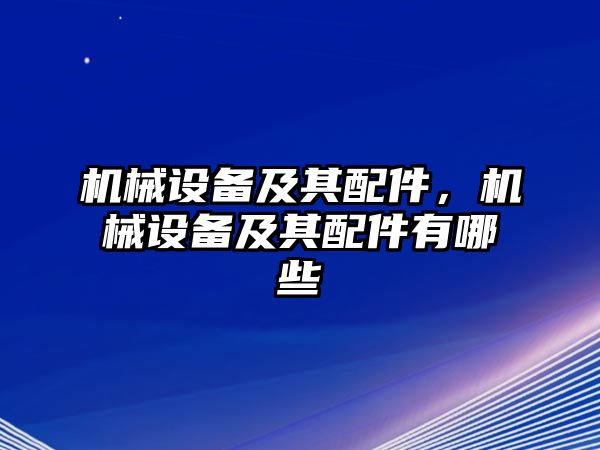 机械设备及其配件，机械设备及其配件有哪些